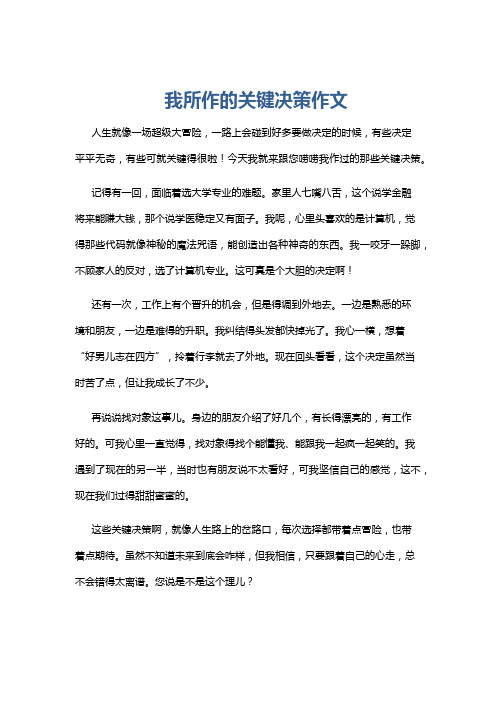 我所作的关键决策作文

人生就像一场超级大冒险，一路上会碰到好多要做决定的时候，有些决定平平无奇，有些可就关键得很啦！今天我就来跟您唠唠我作过的那些关键决策。

记得有一回，面临着选大学专业的难题。家里人七嘴八舌，这个说学金融将来能赚大钱，那个说学医稳定又有面子。我呢，心里头喜欢的是计算机，觉得那些代码就像神秘的魔法咒语，能创造出各种神奇的东西。我一咬牙一跺脚，不顾家人的反对，选了计算机专业。这可真是个大胆的决定啊！

还有一次，工作上有个晋升的机会，但是得调到外地去。一边是熟悉的环境和朋友，一边是难得的升职。我纠结得头发都快掉光了。我心一横，想着“好男儿志在四方”，拎着行李就去了外地。现在回头看看，这个决定虽然当时苦了点，但让我成长了不少。

再说说找对象这事儿。身边的朋友介绍了好几个，有长得漂亮的，有工作好的。可我心里一直觉得，找对象得找个能懂我、能跟我一起疯一起笑的。我遇到了现在的另一半，当时也有朋友说不太看好，可我坚信自己的感觉，这不，现在我们过得甜甜蜜蜜的。

这些关键决策啊，就像人生路上的岔路口，每次选择都带着点冒险，也带着点期待。虽然不知道未来到底会咋样，但我相信，只要跟着自己的心走，总不会错得太离谱。您说是不是这个理儿？